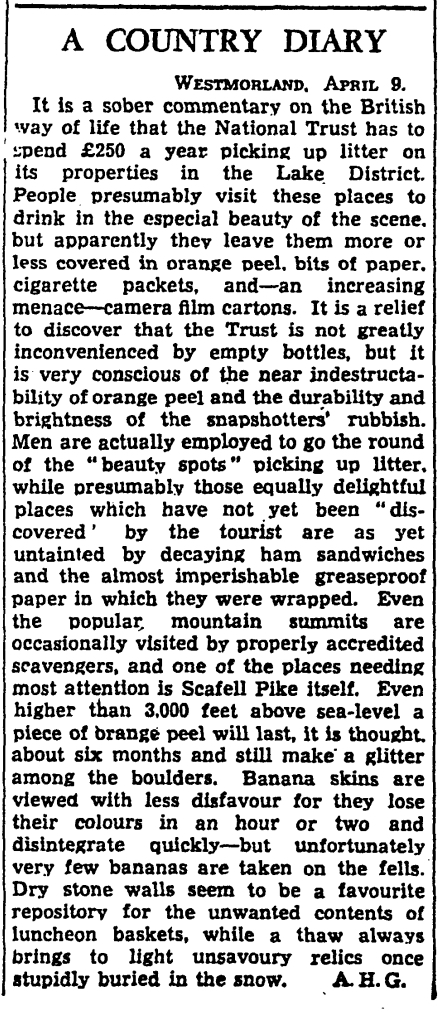 A COUNTRY DIARY

WESTMORLAND, APRIL 9.

It is a sober commentary on the British way of life that the National Trust has to spend £250 a year picking up litter on its properties in the Lake District. People presumably visit these places to drink in the especial beauty of the scene, but apparently they leave them more or less covered in orange peel, bits of paper, cigarette packets, and—an increasing menace—camera film cartons. It is a relief to discover that the Trust is not greatly inconvenienced by empty bottles, but it is very conscious of the near indestructability of orange peel and the durability and brightness of the snapshotters' rubbish. Men are actually employed to go the round of the "beauty spots" picking up litter, while presumably those equally delightful places which have not yet been "discovered' by the tourist are as yet untainted by decaying ham sandwiches and the almost imperishable greaseproof paper in which they were wrapped. Even the popular mountain summits are occasionally visited by properly accredited scavengers, and one of the places needing most attention is Scafell Pike itself. Even higher than 3,000 feet above sea-level a piece of orange peel will last, it is thought, about six months and still make a glitter among the boulders. Banana skins are viewed with less disfavour for they lose their colours in an hour or two and disintegrate quickly—but unfortunately very few bananas are taken on the fells. Dry stone walls seem to be a favourite repository for the unwanted contents of luncheon baskets, while a thaw always brings to light unsavoury relics once stupidly buried in the snow. A. H. G.